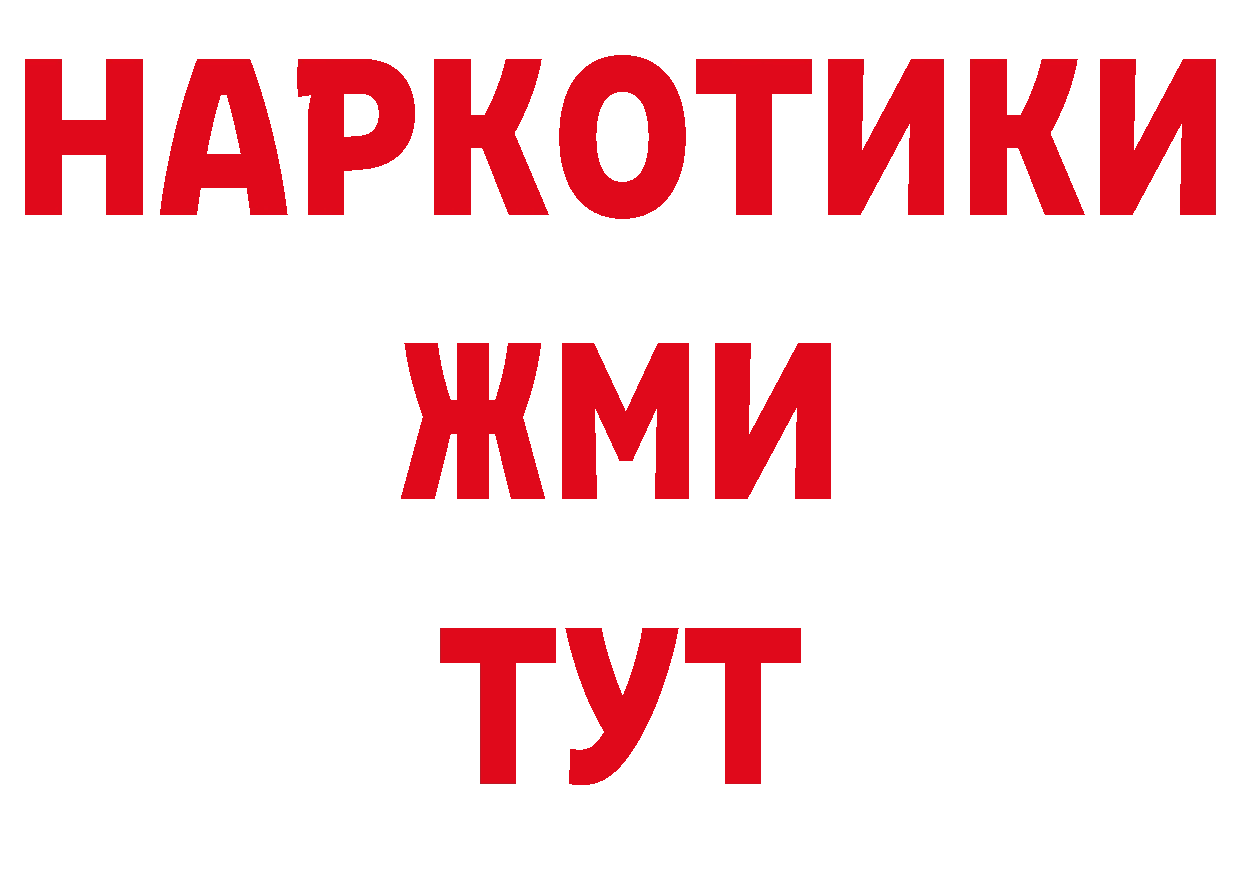 НАРКОТИКИ
ЖМИ
ТУТ